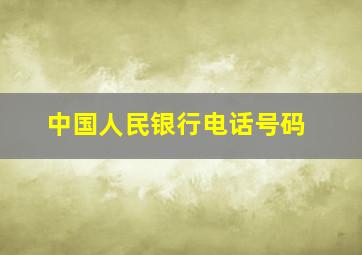 中国人民银行电话号码